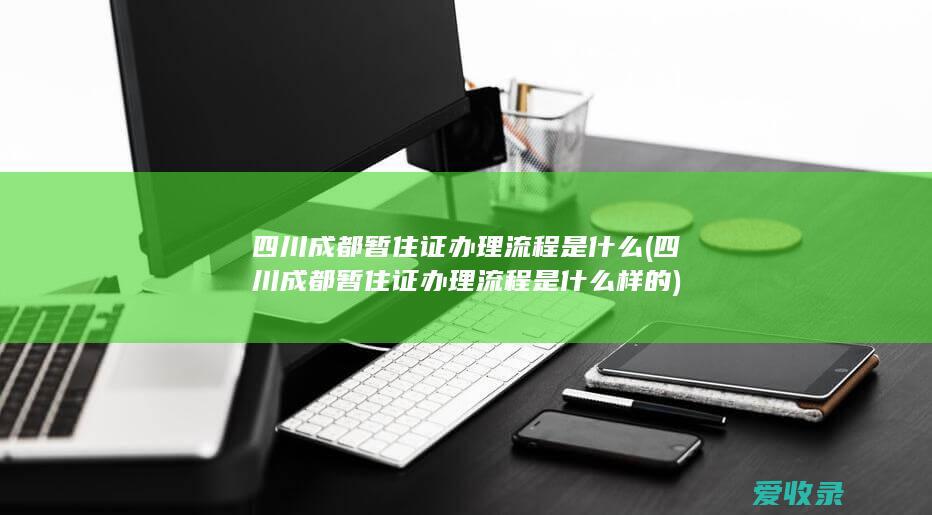 四川成都暂住证办理流程是什么(四川成都暂住证办理流程是什么样的)

爱收录